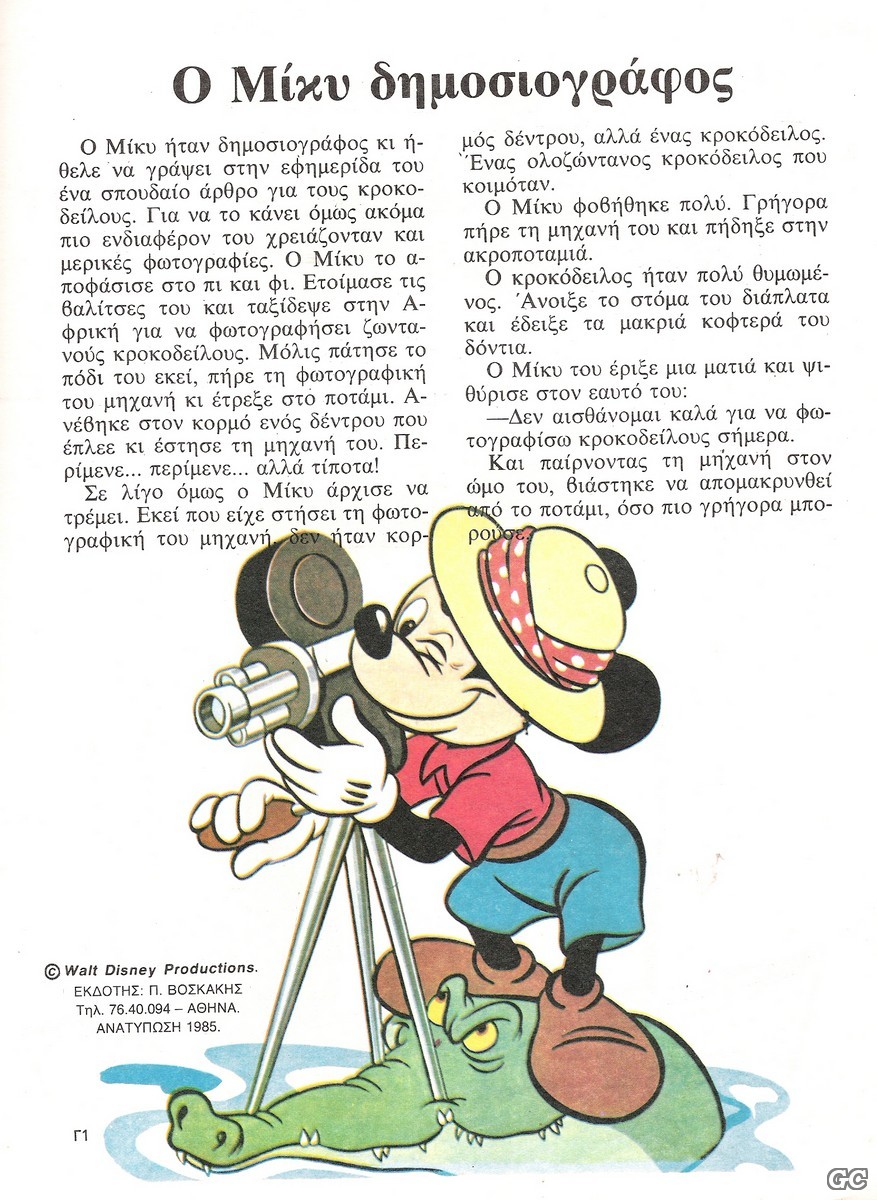 Ο Μίκυ δημοσιογράφος

Ο Μίκυ ήταν δημοσιογράφος κι ήθελε να γράψει στην εφημερίδα του ένα σπουδαίο άρθρο για τους κροκοδείλους. Για να το κάνει όμως ακόμα πιο ενδιαφέρον του χρειάζονταν και μερικές φωτογραφίες. Ο Μίκυ το αποφάσισε στο πι και φι. Ετοίμασε τις βαλίτσες του και ταξίδεψε στην Αφρική για να φωτογραφήσει ζωντανούς κροκοδείλους. Μόλις πάτησε το πόδι του εκεί, πήρε τη φωτογραφική του μηχανή κι έτρεξε στο ποτάμι. Ανέβηκε στον κορμό ενός δέντρου που έπλεε κι έστησε τη μηχανή του. Περίμενε... περίμενε... αλλά τίποτα!

Σε λίγο όμως ο Μίκυ άρχισε να τρέμει. Εκεί που είχε στήσει τη φωτογραφική του μηχανή, δεν ήταν κορμός δέντρου, αλλά ένας κροκόδειλος. Ένας ολοζώντανος κροκόδειλος που κοιμόταν.

Ο Μίκυ φοβήθηκε πολύ. Γρήγορα πήρε τη μηχανή του και πήδηξε στην ακροποταμιά.

Ο κροκόδειλος ήταν πολύ θυμωμένος. Άνοιξε το στόμα του διάπλατα και έδειξε τα μακριά κοφτερά του δόντια.

Ο Μίκυ του έριξε μια ματιά και ψιθύρισε στον εαυτό του:

—Δεν αισθάνομαι καλά για να φωτογραφίσω κροκοδείλους σήμερα.

Και παίρνοντας τη μηχανή στον ώμο του, βιάστηκε να απομακρυνθεί από το ποτάμι, όσο πιο γρήγορα μπορούσε.

© Walt Disney Productions.
ΕΚΔΟΤΗΣ: Π. ΒΟΣΚΑΚΗΣ
Τηλ. 76.40.094 – ΑΘΗΝΑ.
ΑΝΑΤΥΠΩΣΗ 1985.

Γ1

GC